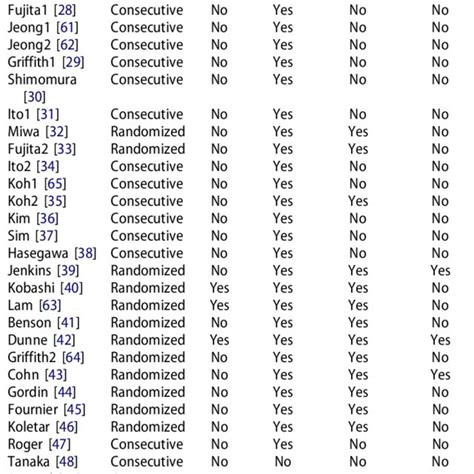 | | | | | | |
|---|---|---|---|---|---|
| Fujita1 [28] | Consecutive | No | Yes | No | No |
| Jeong1 [61] | Consecutive | No | Yes | No | No |
| Jeong2 [62] | Consecutive | No | Yes | No | No |
| Griffith1 [29] | Consecutive | No | Yes | No | No |
| Shimomura [30] | Consecutive | No | Yes | No | No |
| Ito1 [31] | Consecutive | No | Yes | No | No |
| Miwa [32] | Randomized | No | Yes | Yes | No |
| Fujita2 [33] | Randomized | No | Yes | Yes | No |
| Ito2 [34] | Consecutive | No | Yes | No | No |
| Koh1 [65] | Consecutive | No | Yes | No | No |
| Koh2 [35] | Consecutive | No | Yes | Yes | No |
| Kim [36] | Consecutive | No | Yes | No | No |
| Sim [37] | Consecutive | No | Yes | No | No |
| Hasegawa [38] | Consecutive | No | Yes | No | No |
| Jenkins [39] | Randomized | No | Yes | Yes | Yes |
| Kobashi [40] | Randomized | Yes | Yes | Yes | No |
| Lam [63] | Randomized | Yes | Yes | Yes | No |
| Benson [41] | Randomized | No | Yes | Yes | No |
| Dunne [42] | Randomized | Yes | Yes | Yes | Yes |
| Griffith2 [64] | Randomized | No | Yes | Yes | No |
| Cohn [43] | Randomized | No | Yes | Yes | Yes |
| Gordin [44] | Randomized | No | Yes | Yes | No |
| Fournier [45] | Randomized | No | Yes | Yes | No |
| Koletar [46] | Randomized | No | Yes | Yes | No |
| Roger [47] | Consecutive | No | Yes | No | No |
| Tanaka [48] | Consecutive | No | No | No | No |